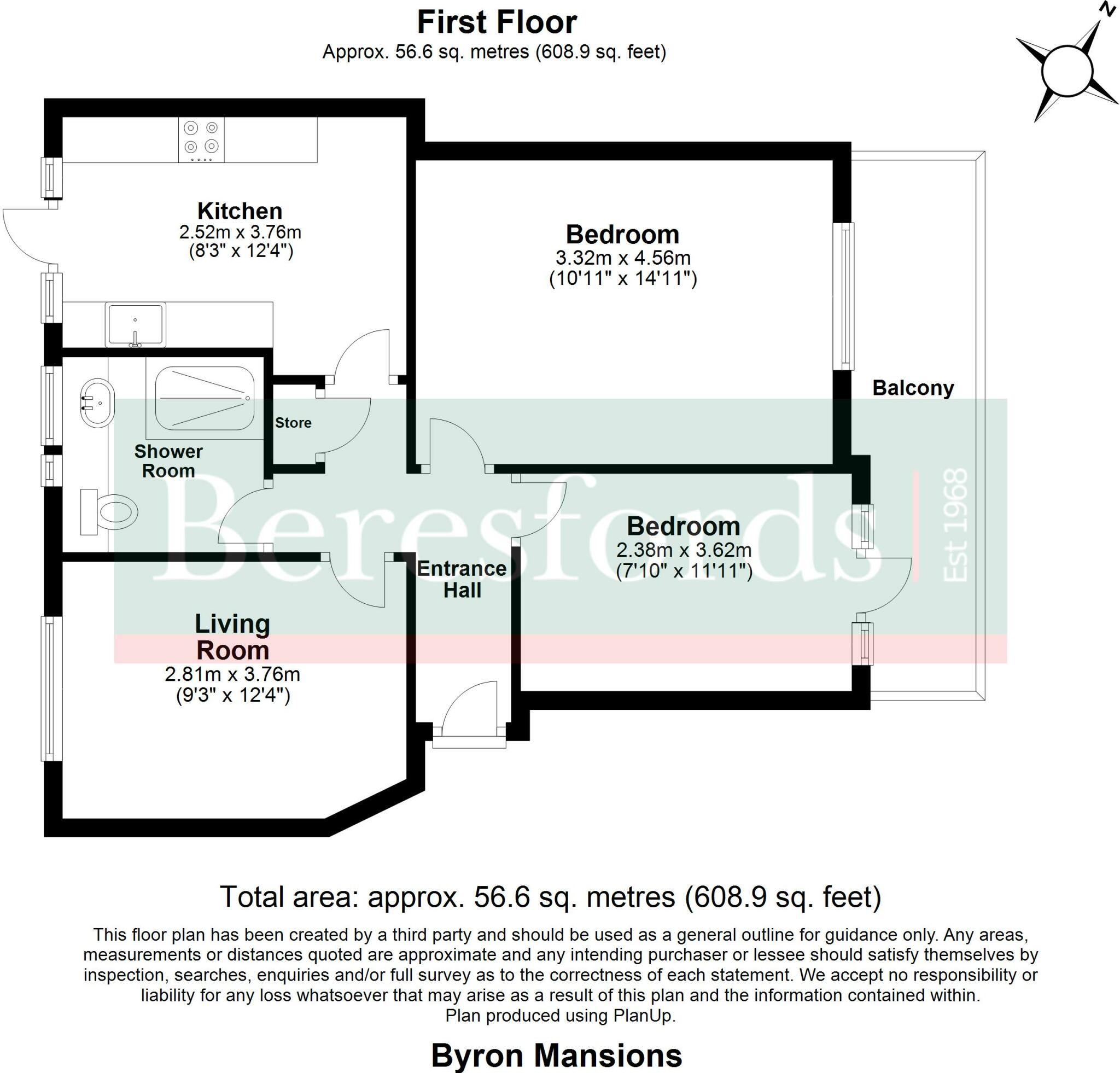 First Floor
Approx. 56.6 sq. metres (608.9 sq. feet)

N

Kitchen
2.52m x 3.76m
(8'3" x 12'4")

Bedroom
3.32m x 4.56m
(10'11" x 14'11")

Balcony

Store

Shower Room

Beresfords

Est 1968

Bedroom
2.38m x 3.62m
(7'10" x 11'11")

Entrance Hall

Living Room
2.81m x 3.76m
(9'3" x 12'4")

Total area: approx. 56.6 sq. metres (608.9 sq. feet)

This floor plan has been created by a third party and should be used as a general outline for guidance only. Any areas, measurements or distances quoted are approximate and any intending purchaser or lessee should satisfy themselves by inspection, searches, enquiries and/or full survey as to the correctness of each statement. We accept no responsibility or liability for any loss whatsoever that may arise as a result of this plan and the information contained within.
Plan produced using PlanUp.

Byron Mansions